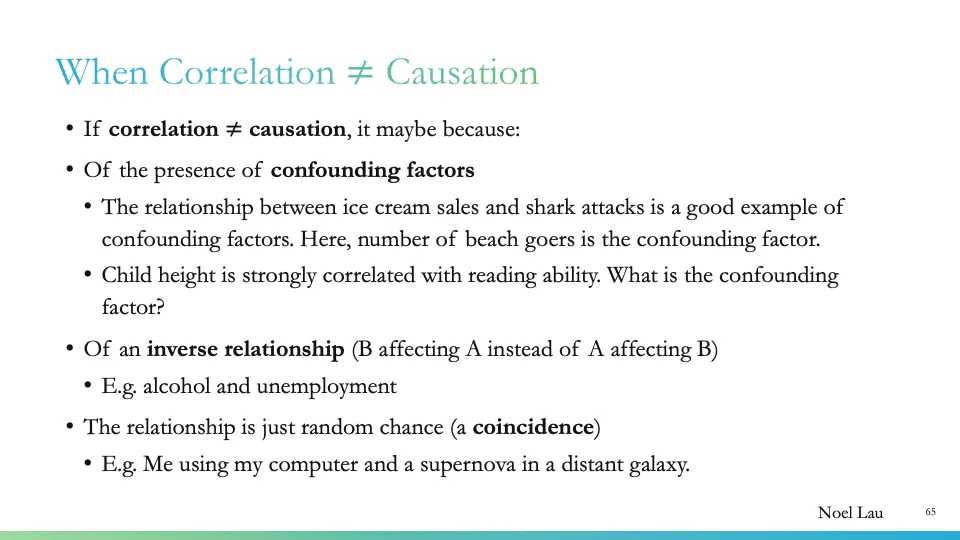 When Correlation $\neq$ Causation

• If **correlation $\neq$ causation**, it maybe because:

• Of the presence of **confounding factors**

• The relationship between ice cream sales and shark attacks is a good example of confounding factors. Here, number of beach goers is the confounding factor.

• Child height is strongly correlated with reading ability. What is the confounding factor?

• Of an **inverse relationship** (B affecting A instead of A affecting B)

• E.g. alcohol and unemployment

• The relationship is just random chance (a **coincidence**)

• E.g. Me using my computer and a supernova in a distant galaxy.

Noel Lau

65